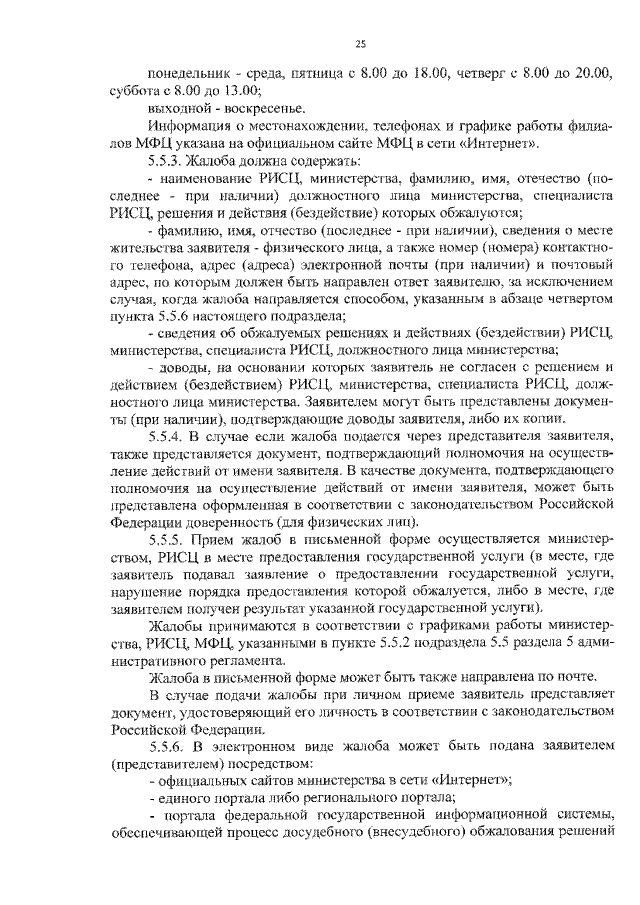 25

понедельник - среда, пятница с 8.00 до 18.00, четверг с 8.00 до 20.00, суббота с 8.00 до 13.00;

выходной - воскресенье.

Информация о местонахождении, телефонах и графике работы филиалов МФЦ указана на официальном сайте МФЦ в сети «Интернет».

5.5.3. Жалоба должна содержать:

- наименование РИСЦ, министерства, фамилию, имя, отчество (последнее - при наличии) должностного лица министерства, специалиста РИСЦ, решения и действия (бездействие) которых обжалуются;

- фамилию, имя, отчество (последнее - при наличии), сведения о месте жительства заявителя - физического лица, а также номер (номера) контактного телефона, адрес (адреса) электронной почты (при наличии) и почтовый адрес, по которым должен быть направлен ответ заявителю, за исключением случая, когда жалоба направляется способом, указанным в абзаце четвертом пункта 5.5.6 настоящего подраздела;

- сведения об обжалуемых решениях и действиях (бездействии) РИСЦ, министерства, специалиста РИСЦ, должностного лица министерства;

- доводы, на основании которых заявитель не согласен с решением и действием (бездействием) РИСЦ, министерства, специалиста РИСЦ, должностного лица министерства. Заявителем могут быть представлены документы (при наличии), подтверждающие доводы заявителя, либо их копии.

5.5.4. В случае если жалоба подается через представителя заявителя, также представляется документ, подтверждающий полномочия на осуществление действий от имени заявителя. В качестве документа, подтверждающего полномочия на осуществление действий от имени заявителя, может быть представлена оформленная в соответствии с законодательством Российской Федерации доверенность (для физических лиц).

5.5.5. Прием жалоб в письменной форме осуществляется министерством, РИСЦ в месте предоставления государственной услуги (в месте, где заявитель подавал заявление о предоставлении государственной услуги, нарушение порядка предоставления которой обжалуется, либо в месте, где заявителем получен результат указанной государственной услуги).

Жалобы принимаются в соответствии с графиками работы министерства, РИСЦ, МФЦ, указанными в пункте 5.5.2 подраздела 5.5 раздела 5 административного регламента.

Жалоба в письменной форме может быть также направлена по почте.

В случае подачи жалобы при личном приеме заявитель представляет документ, удостоверяющий его личность в соответствии с законодательством Российской Федерации.

5.5.6. В электронном виде жалоба может быть подана заявителем (представителем) посредством:

- официальных сайтов министерства в сети «Интернет»;

- единого портала либо регионального портала;

- портала федеральной государственной информационной системы, обеспечивающей процесс досудебного (внесудебного) обжалования решений